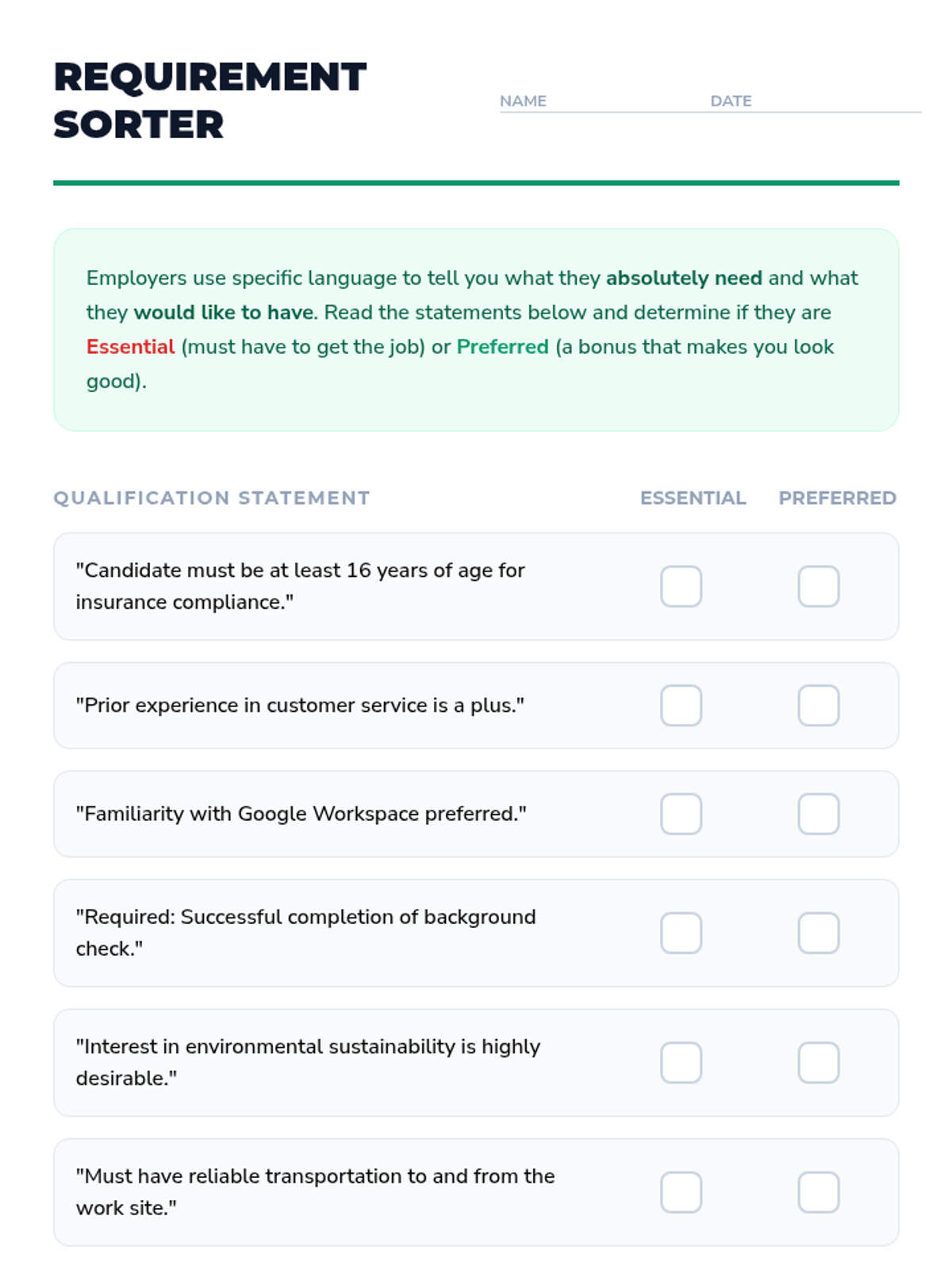 REQUIREMENT SORTER

NAME DATE

Employers use specific language to tell you what they absolutely need and what they would like to have. Read the statements below and determine if they are Essential (must have to get the job) or Preferred (a bonus that makes you look good).

| QUALIFICATION STATEMENT | ESSENTIAL | PREFERRED |
|---|---|---|
| "Candidate must be at least 16 years of age for insurance compliance." | | |
| "Prior experience in customer service is a plus." | | |
| "Familiarity with Google Workspace preferred." | | |
| "Required: Successful completion of background check." | | |
| "Interest in environmental sustainability is highly desirable." | | |
| "Must have reliable transportation to and from the work site." | | |